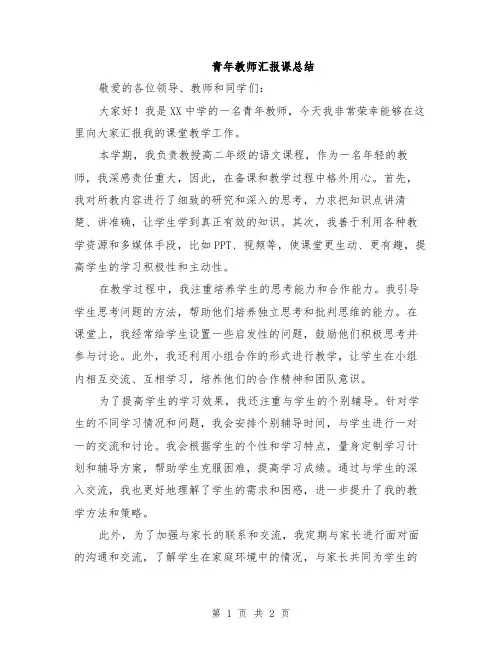 青年教师汇报课总结

敬爱的各位领导、教师和同学们：

大家好！我是XX中学的一名青年教师，今天我非常荣幸能够在这里向大家汇报我的课堂教学工作。

本学期，我负责教授高二年级的语文课程，作为一名年轻的教师，我深感责任重大，因此，在备课和教学过程中格外用心。首先，我对所教内容进行了细致的研究和深入的思考，力求把知识点讲清楚、讲准确，让学生学到真正有效的知识。其次，我善于利用各种教学资源和多媒体手段，比如PPT、视频等，使课堂更生动、更有趣，提高学生的学习积极性和主动性。

在教学过程中，我注重培养学生的思考能力和合作能力。我引导学生思考问题的方法，帮助他们培养独立思考和批判思维的能力。在课堂上，我经常给学生设置一些启发性的问题，鼓励他们积极思考并参与讨论。此外，我还利用小组合作的形式进行教学，让学生在小组内相互交流、互相学习，培养他们的合作精神和团队意识。

为了提高学生的学习效果，我还注重与学生的个别辅导。针对学生的不同学习情况和问题，我会安排个别辅导时间，与学生进行一对一的交流和讨论。我会根据学生的个性和学习特点，量身定制学习计划和辅导方案，帮助学生克服困难，提高学习成绩。通过与学生的深入交流，我也更好地理解了学生的需求和困惑，进一步提升了我的教学方法和策略。

此外，为了加强与家长的联系和交流，我定期与家长进行面对面的沟通和交流，了解学生在家庭环境中的情况，与家长共同为学生的

第 1 页 共 2 页